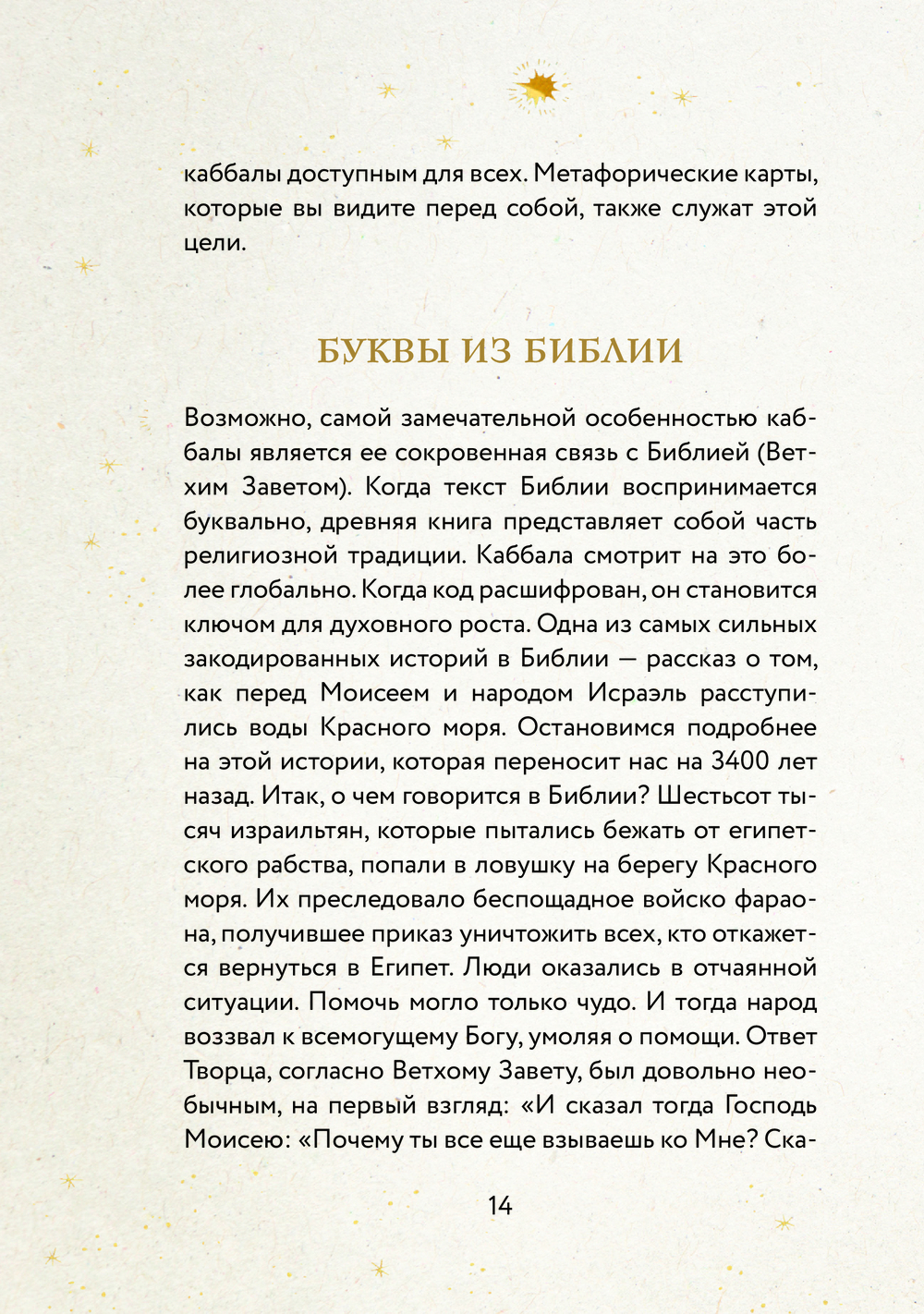 каббалы доступным для всех. Метафорические карты, которые вы видите перед собой, также служат этой цели.

БУКВЫ ИЗ БИБЛИИ

Возможно, самой замечательной особенностью каббалы является ее сокровенная связь с Библией (Ветхим Заветом). Когда текст Библии воспринимается буквально, древняя книга представляет собой часть религиозной традиции. Каббала смотрит на это более глобально. Когда код расшифрован, он становится ключом для духовного роста. Одна из самых сильных закодированных историй в Библии — рассказ о том, как перед Моисеем и народом Исраэль расступились воды Красного моря. Остановимся подробнее на этой истории, которая переносит нас на 3400 лет назад. Итак, о чем говорится в Библии? Шестьсот тысяч израильтян, которые пытались бежать от египетского рабства, попали в ловушку на берегу Красного моря. Их преследовало беспощадное войско фараона, получившее приказ уничтожить всех, кто откажется вернуться в Египет. Люди оказались в отчаянной ситуации. Помочь могло только чудо. И тогда народ воззвал к всемогущему Богу, умоляя о помощи. Ответ Творца, согласно Ветхому Завету, был довольно необычным, на первый взгляд: «И сказал тогда Господь Моисею: «Почему ты все еще взываешь ко Мне? Ска-

14